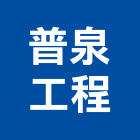 普泉
工程